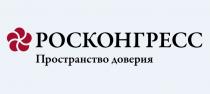 РОСКОНГРЕСС
Пространство доверия